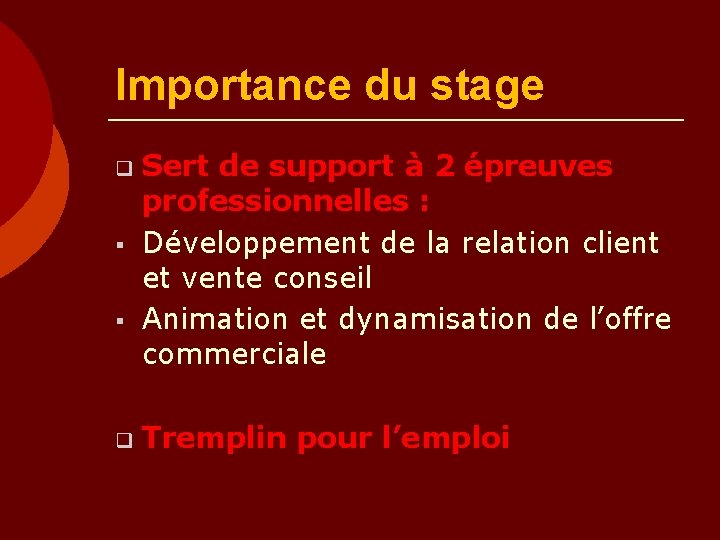 Importance du stage

Sert de support à 2 épreuves professionnelles :

Développement de la relation client et vente conseil

Animation et dynamisation de l’offre commerciale

Tremplin pour l’emploi